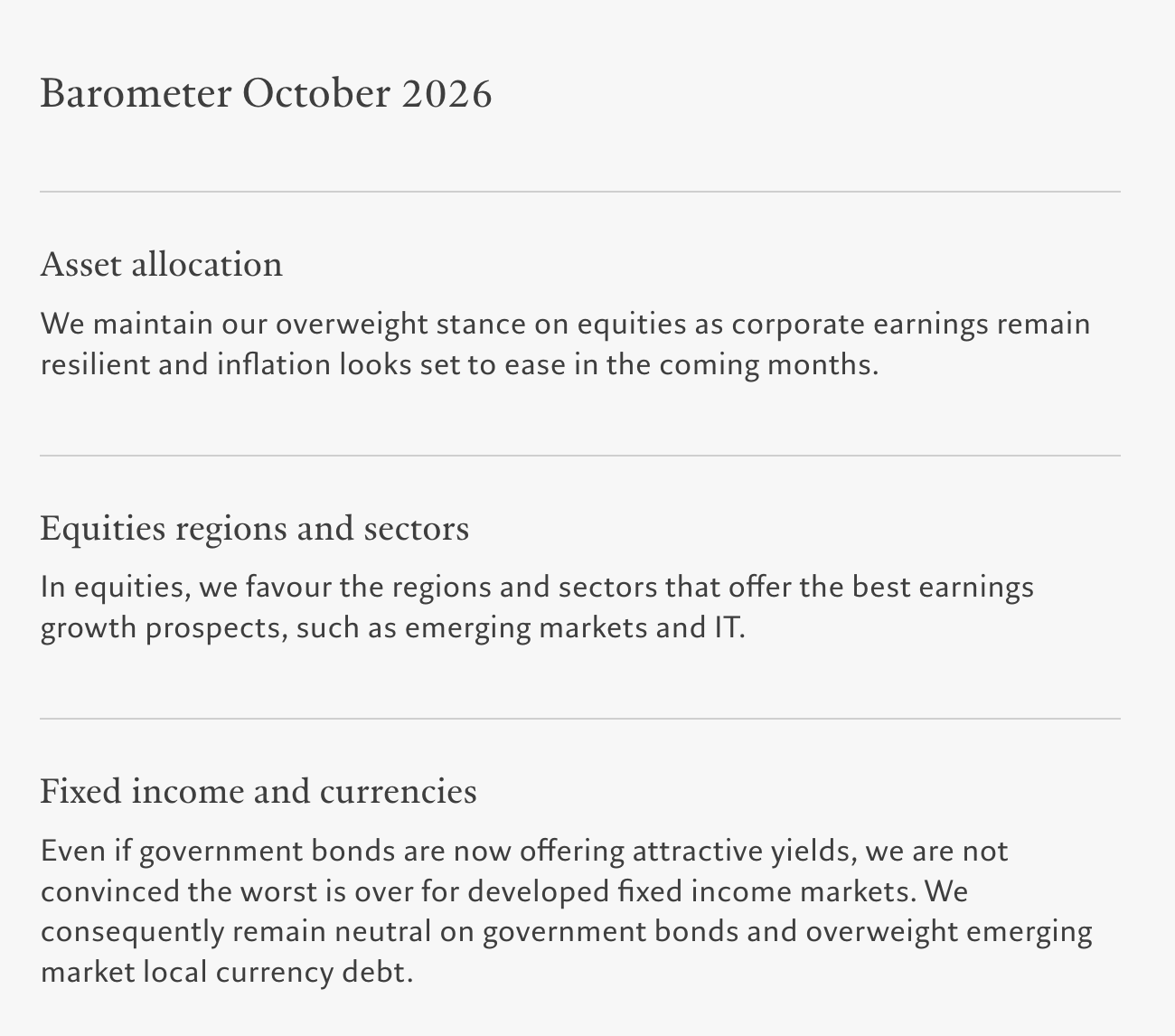 Barometer October 2026

Asset allocation

We maintain our overweight stance on equities as corporate earnings remain resilient and inflation looks set to ease in the coming months.

Equities regions and sectors

In equities, we favour the regions and sectors that offer the best earnings growth prospects, such as emerging markets and IT.

Fixed income and currencies

Even if government bonds are now offering attractive yields, we are not convinced the worst is over for developed fixed income markets. We consequently remain neutral on government bonds and overweight emerging market local currency debt.